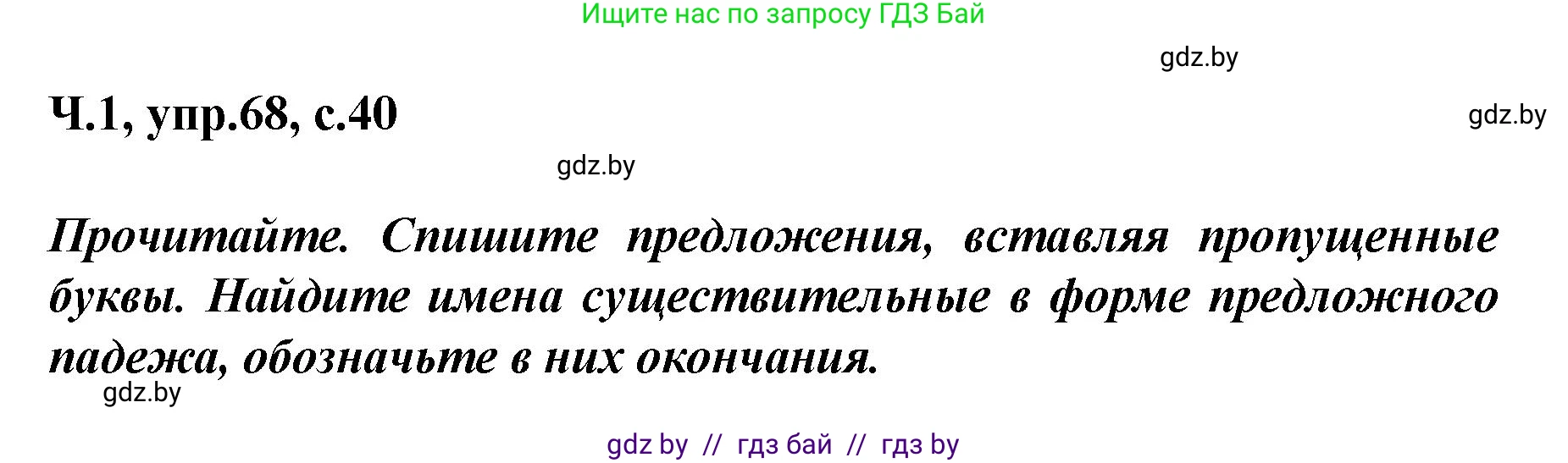 Ищите нас по запросу ГДЗ Бай

gdz.by

Ч.1, упр.68, с.40

gdz.by

gdz.by

Прочитайте. Спишите предложения, вставляя пропущенные буквы. Найдите имена существительные в форме предложного падежа, обозначьте в них окончания.

gdz.by

gdz by // гдз бай // гдз by